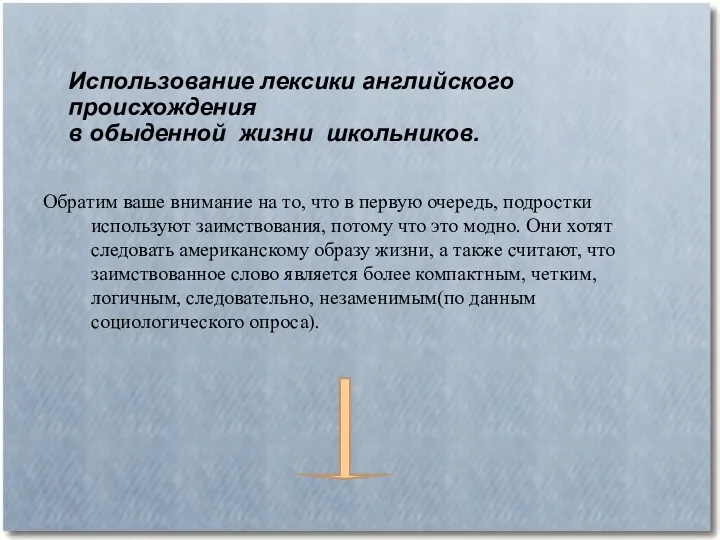 Использование лексики английского происхождения
в обыденной жизни школьников.

Обратим ваше внимание на то, что в первую очередь, подростки используют заимствования, потому что это модно. Они хотят следовать американскому образу жизни, а также считают, что заимствованное слово является более компактным, четким, логичным, следовательно, незаменимым(по данным социологического опроса).